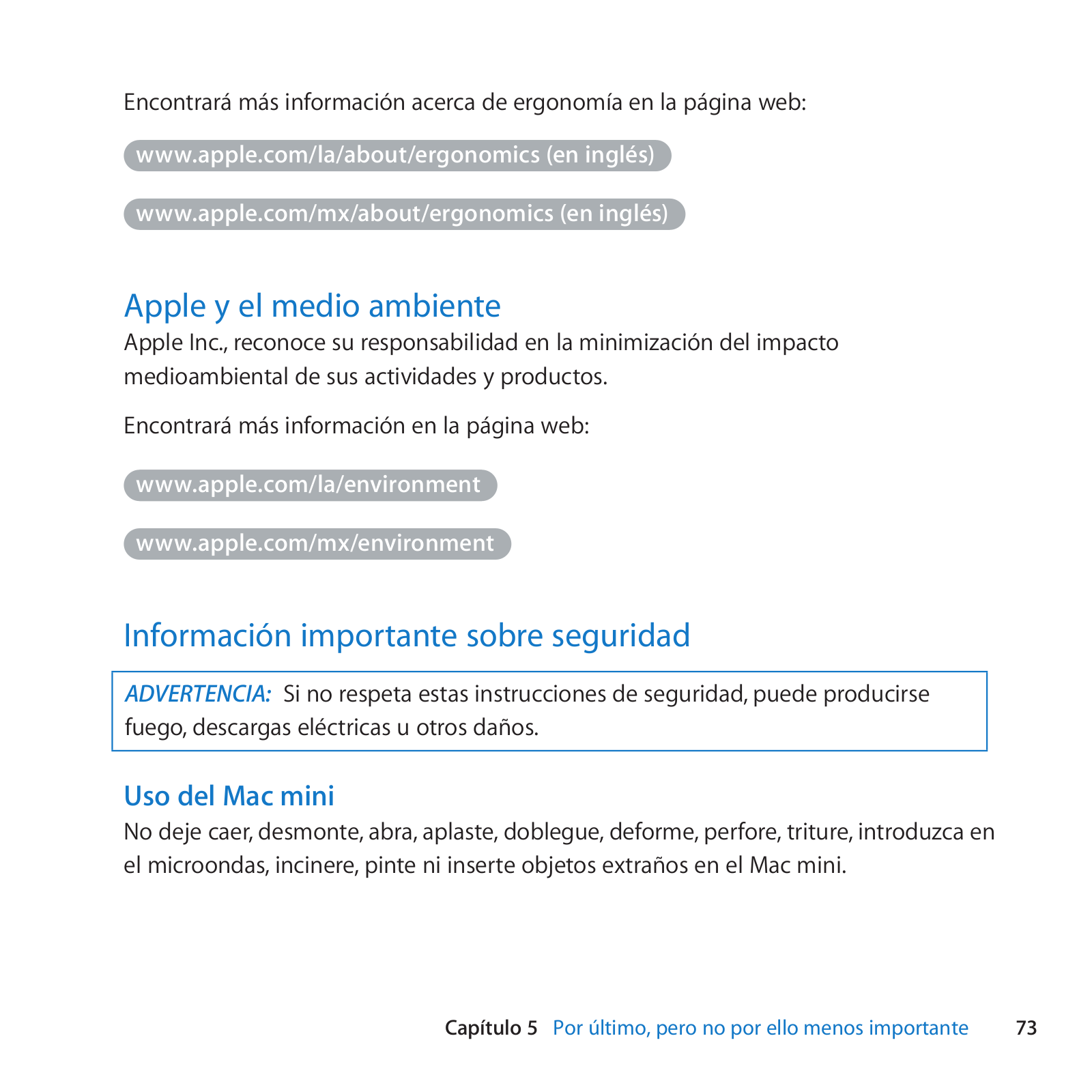 Encontrará más información acerca de ergonomía en la página web:

www.apple.com/la/about/ergonomics (en inglés)

www.apple.com/mx/about/ergonomics (en inglés)

Apple y el medio ambiente

Apple Inc., reconoce su responsabilidad en la minimización del impacto medioambiental de sus actividades y productos.

Encontrará más información en la página web:

www.apple.com/la/environment

www.apple.com/mx/environment

Información importante sobre seguridad

ADVERTENCIA: Si no respeta estas instrucciones de seguridad, puede producirse fuego, descargas eléctricas u otros daños.

Uso del Mac mini

No deje caer, desmonte, abra, aplaste, doblegue, deforme, perfore, triture, introduzca en el microondas, incinere, pinte ni inserte objetos extraños en el Mac mini.

Capítulo 5 Por último, pero no por ello menos importante 73